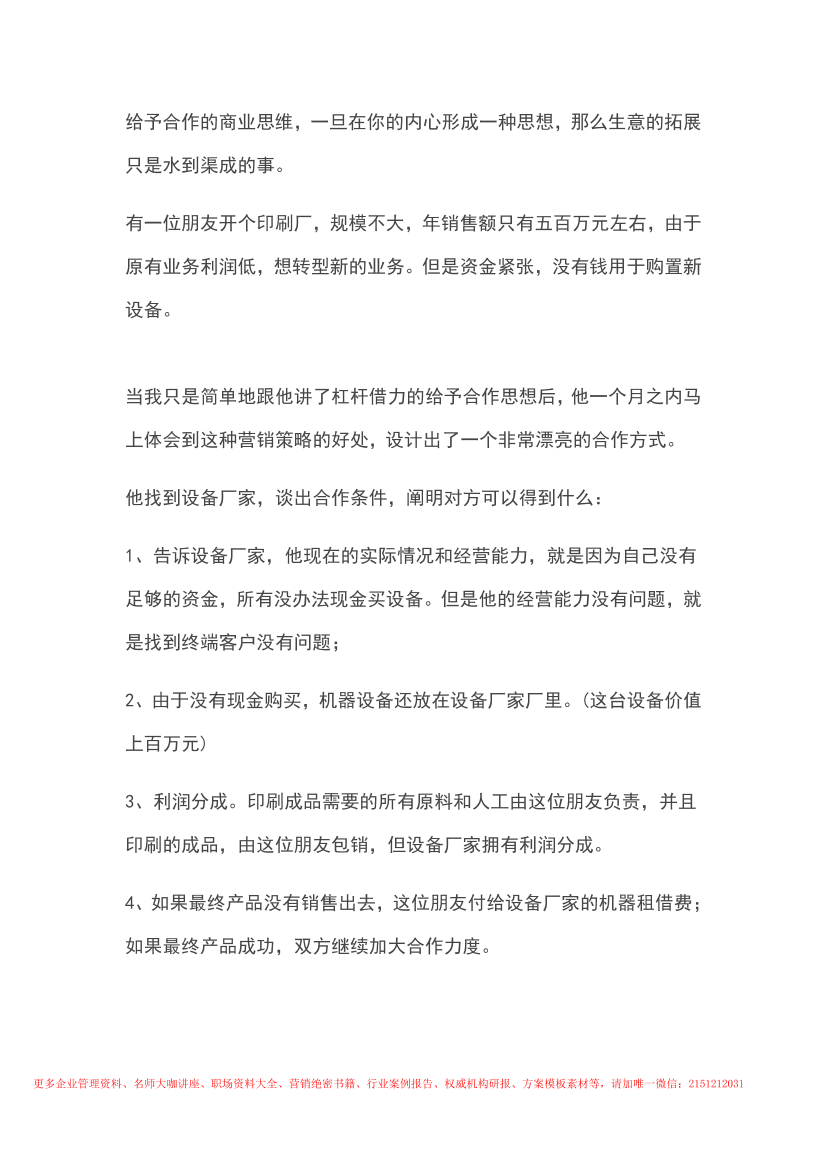 给予合作的商业思维，一旦在你的内心形成一种思想，那么生意的拓展只是水到渠成的事。

有一位朋友开个印刷厂，规模不大，年销售额只有五百万元左右，由于原有业务利润低，想转型新的业务。但是资金紧张，没有钱用于购置新设备。

当我只是简单地跟他讲了杠杆借力的给予合作思想后，他一个月之内马上体会到这种营销策略的好处，设计出了一个非常漂亮的合作方式。

他找到设备厂家，谈出合作条件，阐明对方可以得到什么：

1、告诉设备厂家，他现在的实际情况和经营能力，就是因为自己没有足够的资金，所有没办法现金买设备。但是他的经营能力没有问题，就是找到终端客户没有问题；

2、由于没有现金购买，机器设备还放在设备厂家厂里。(这台设备价值上百万元)

3、利润分成。印刷成品需要的所有原料和人工由这位朋友负责，并且印刷的成品，由这位朋友包销，但设备厂家拥有利润分成。

4、如果最终产品没有销售出去，这位朋友付给设备厂家的机器租借费；如果最终产品成功，双方继续加大合作力度。

更多企业管理资料、名师大咖讲座、职场资料大全、营销绝密书籍、行业案例报告、权威机构研报、方案模板素材等，请加唯一微信：2151212031